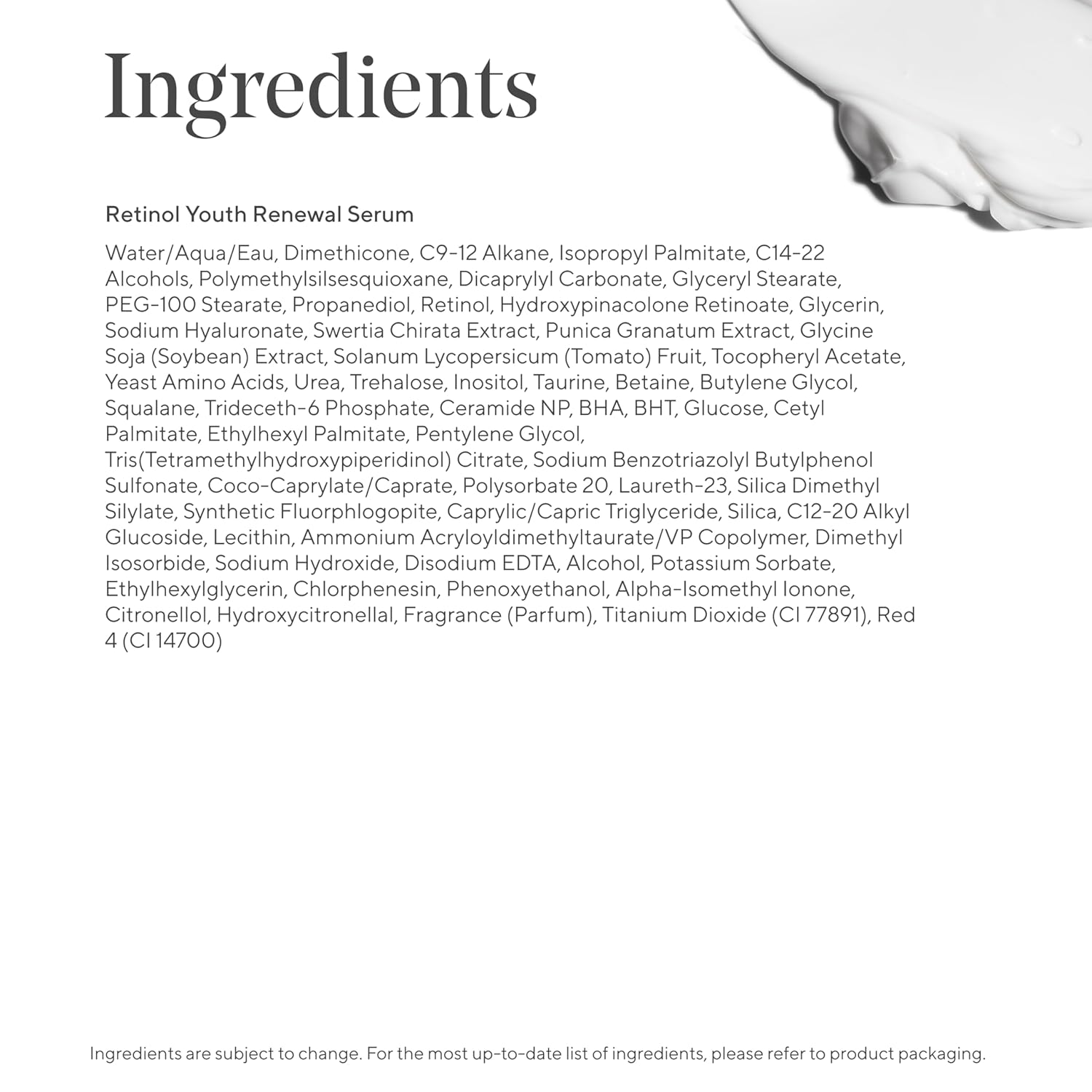 Ingredients

Retinol Youth Renewal Serum

Water/Aqua/Eau, Dimethicone, C9-12 Alkane, Isopropyl Palmitate, C14-22 Alcohols, Polymethylsilsesquioxane, Dicaprylyl Carbonate, Glyceryl Stearate, PEG-100 Stearate, Propanediol, Retinol, Hydroxypinacolone Retinoate, Glycerin, Sodium Hyaluronate, Swertia Chirata Extract, Punica Granatum Extract, Glycine Soja (Soybean) Extract, Solanum Lycopersicum (Tomato) Fruit, Tocopheryl Acetate, Yeast Amino Acids, Urea, Trehalose, Inositol, Taurine, Betaine, Butylene Glycol, Squalane, Trideceth-6 Phosphate, Ceramide NP, BHA, BHT, Glucose, Cetyl Palmitate, Ethylhexyl Palmitate, Pentylene Glycol, Tris(Tetramethylhydroxypiperidinol) Citrate, Sodium Benzotriazolyl Butylphenol Sulfonate, Coco-Caprylate/Caprate, Polysorbate 20, Laureth-23, Silica Dimethyl Silylate, Synthetic Fluorphlogopite, Caprylic/Capric Triglyceride, Silica, C12-20 Alkyl Glucoside, Lecithin, Ammonium Acryloyldimethyltaurate/VP Copolymer, Dimethyl Isosorbide, Sodium Hydroxide, Disodium EDTA, Alcohol, Potassium Sorbate, Ethylhexylglycerin, Chlorphenesin, Phenoxyethanol, Alpha-Isomethyl Ionone, Citronellol, Hydroxycitronellal, Fragrance (Parfum), Titanium Dioxide (CI 77891), Red 4 (CI 14700)

Ingredients are subject to change. For the most up-to-date list of ingredients, please refer to product packaging.